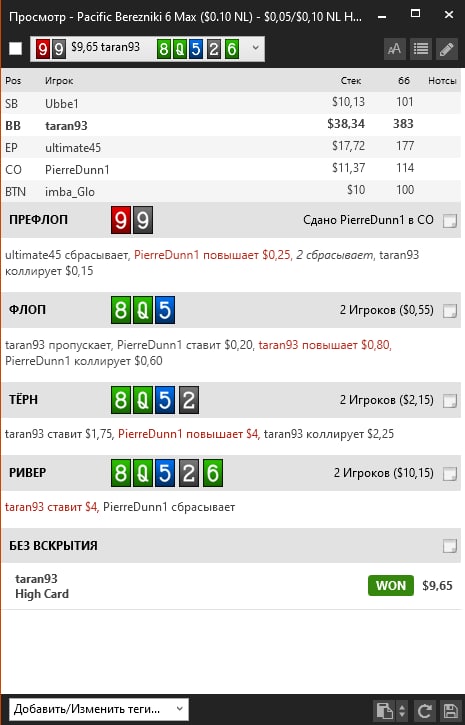 Просмотр - Pacific Berezniki 6 Max ($0.10 NL) - $0,05/$0,10 NL H...

9 9 $9,65 taran93 8 Q 5 2 6

| Pos | Игрок | Стек | бб | Нотсы |
|---|---|---|---|---|
| SB | Ubbe1 | $10,13 | 101 | |
| BB | taran93 | $38,34 | 383 | |
| EP | ultimate45 | $17,72 | 177 | |
| CO | PierreDunn1 | $11,37 | 114 | |
| BTN | imba_Glo | $10 | 100 | |

ПРЕФЛОП 9 9 Сдано PierreDunn1 в CO

ultimate45 сбрасывает, PierreDunn1 повышает $0,25, 2 сбрасывает, taran93 коллирует $0,15

ФЛОП 8 Q 5 2 Игроков ($0,55)

taran93 пропускает, PierreDunn1 ставит $0,20, taran93 повышает $0,80, PierreDunn1 коллирует $0,60

ТЁРН 8 Q 5 2 2 Игроков ($2,15)

taran93 ставит $1,75, PierreDunn1 повышает $4, taran93 коллирует $2,25

РИВЕР 8 Q 5 2 6 2 Игроков ($10,15)

taran93 ставит $4, PierreDunn1 сбрасывает

БЕЗ ВСКРЫТИЯ

taran93
High Card
WON $9,65

Добавить/Изменить теги...